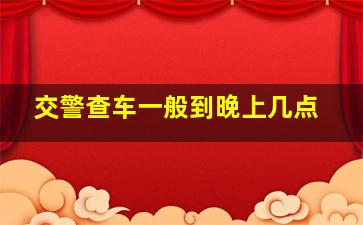 交警查车一般到晚上几点